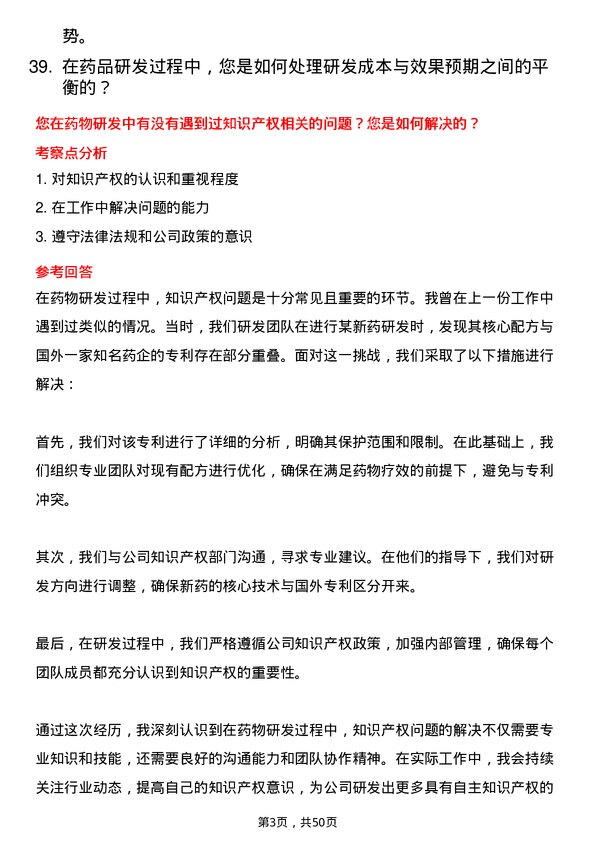 势。

39. 在药品研发过程中，您是如何处理研发成本与效果预期之间的平衡的？

您在药物研发中有没有遇到过知识产权相关的问题？您是如何解决的？

考察点分析

1. 对知识产权的认识和重视程度
2. 在工作中解决问题的能力
3. 遵守法律法规和公司政策的意识

参考回答

在药物研发过程中，知识产权问题是十分常见且重要的环节。我曾在上一份工作中遇到过类似的情况。当时，我们研发团队在进行某新药研发时，发现其核心配方与国外一家知名药企的专利存在部分重叠。面对这一挑战，我们采取了以下措施进行解决：

首先，我们对该专利进行了详细的分析，明确其保护范围和限制。在此基础上，我们组织专业团队对现有配方进行优化，确保在满足药物疗效的前提下，避免与专利冲突。

其次，我们与公司知识产权部门沟通，寻求专业建议。在他们的指导下，我们对研发方向进行调整，确保新药的核心技术与国外专利区分开来。

最后，在研发过程中，我们严格遵循公司知识产权政策，加强内部管理，确保每个团队成员都充分认识到知识产权的重要性。

通过这次经历，我深刻认识到在药物研发过程中，知识产权问题的解决不仅需要专业知识和技能，还需要良好的沟通能力和团队协作精神。在实际工作中，我会持续关注行业动态，提高自己的知识产权意识，为公司研发出更多具有自主知识产权的

第3页，共50页